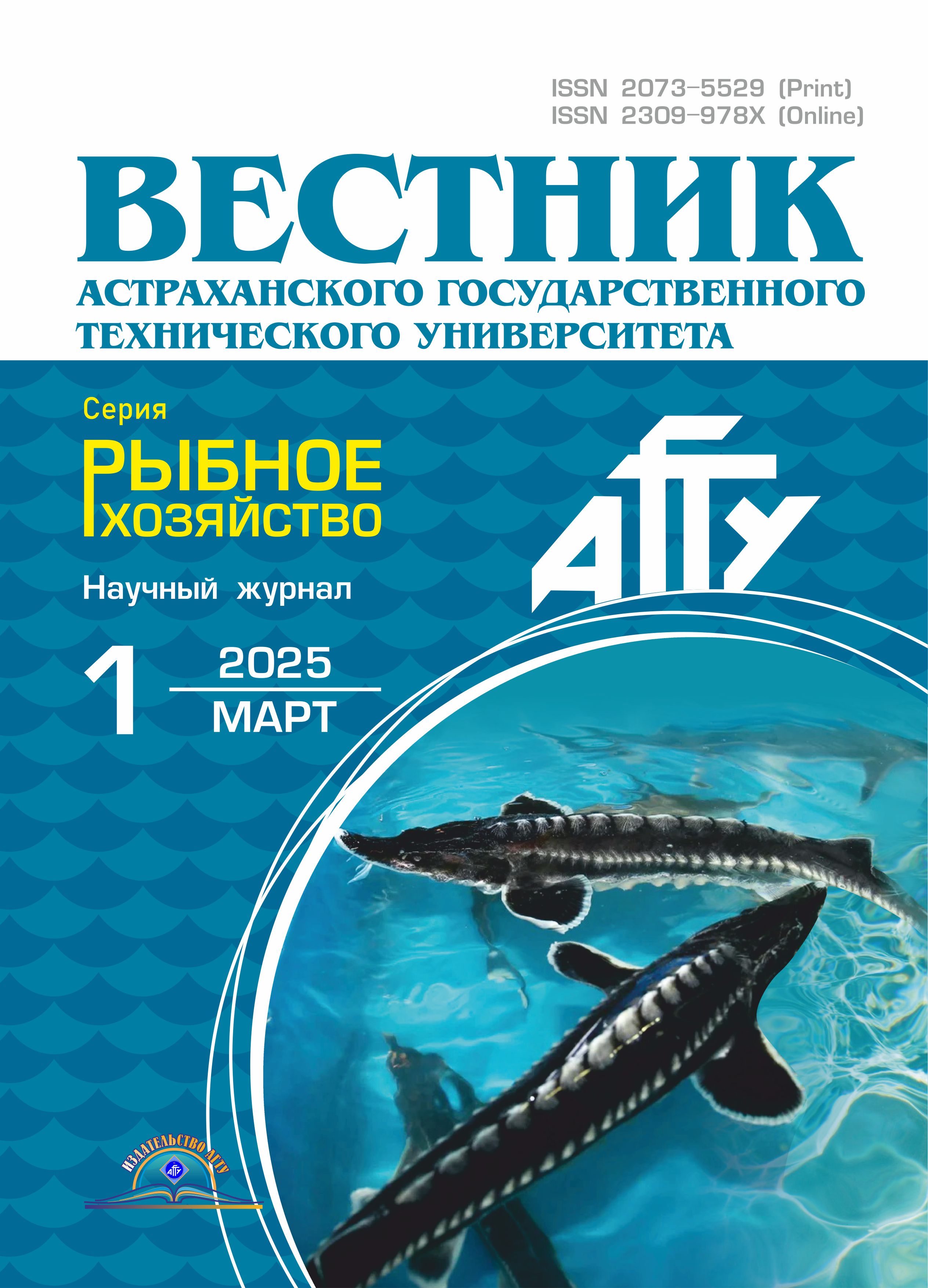 ISSN 2073-5529 (Print)
ISSN 2309-978X (Online)

ВЕСТНИК
АСТРАХАНСКОГО ГОСУДАРСТВЕННОГО ТЕХНИЧЕСКОГО УНИВЕРСИТЕТА

Серия
РЫБНОЕ ХОЗЯЙСТВО

АГТУ

Научный журнал

1 2025
МАРТ

ИЗДАТЕЛЬСТВО АГТУ
АГТУ